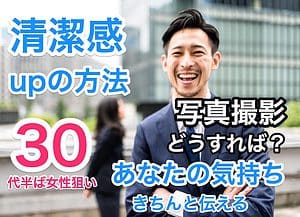 清潔感
upの方法

30
代半ば女性狙い

写真撮影
どうすれば？
あなたの気持ち
きちんと伝える